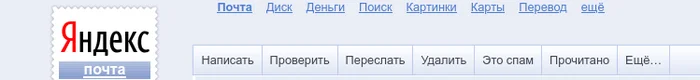 Яндекс
почта

Почта Диск Деньги Поиск Картинки Карты Перевод ещё

Написать Проверить Переслать Удалить Это спам Прочитано Ещё...